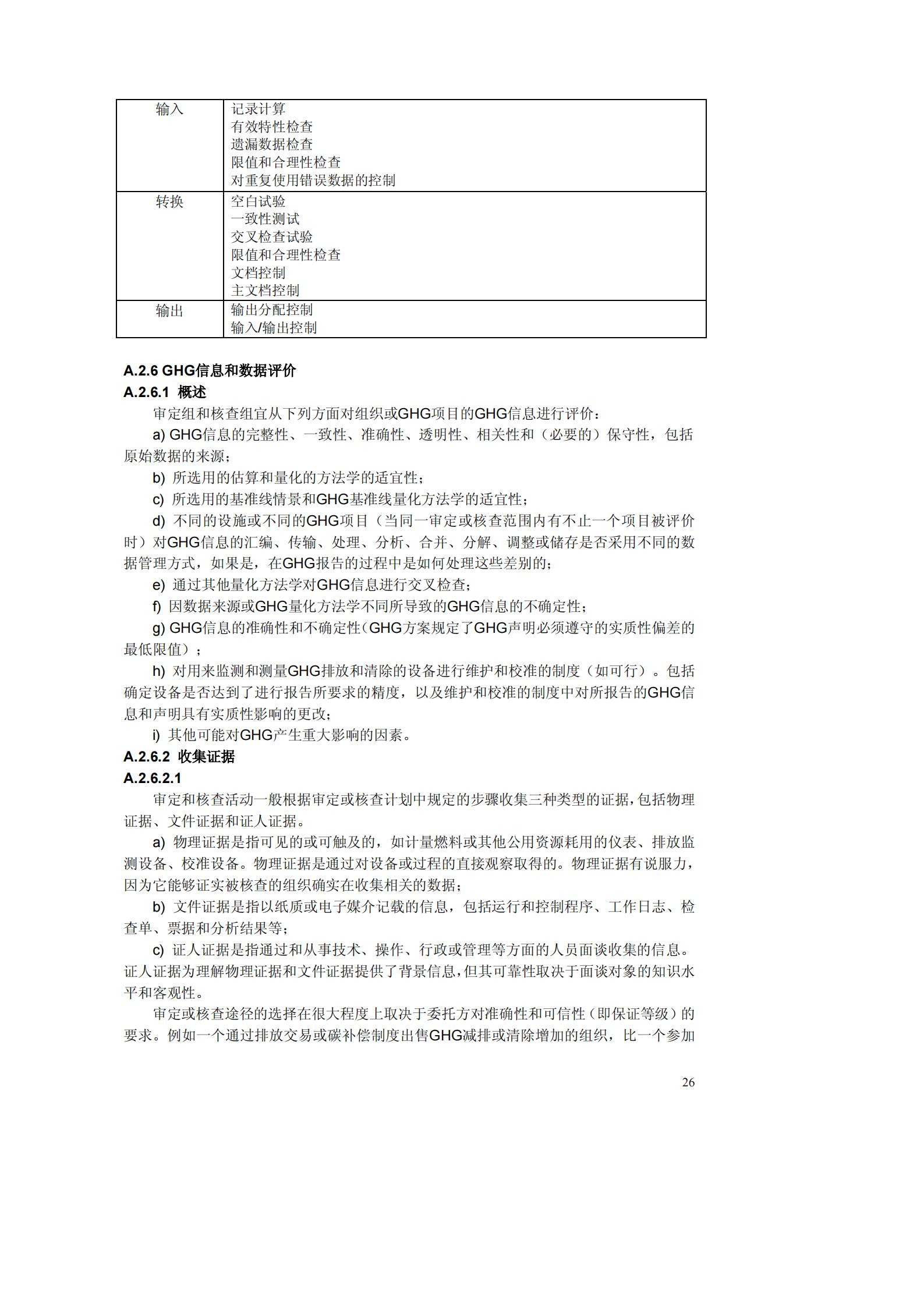 | 输入 | 记录计算<br>有效特性检查<br>遗漏数据检查<br>限值和合理性检查<br>对重复使用错误数据的控制 |
|---|---|
| 转换 | 空白试验<br>一致性测试<br>交叉检查试验<br>限值和合理性检查<br>文档控制<br>主文档控制 |
| 输出 | 输出分配控制<br>输入/输出控制 |

A.2.6 GHG信息和数据评价
A.2.6.1 概述
审定组和核查组宜从下列方面对组织或GHG项目的GHG信息进行评价：
a) GHG信息的完整性、一致性、准确性、透明性、相关性和（必要的）保守性，包括原始数据的来源；
b) 所选用的估算和量化的方法学的适宜性；
c) 所选用的基准线情景和GHG基准线量化方法学的适宜性；
d) 不同的设施或不同的GHG项目（当同一审定或核查范围内有不止一个项目被评价时）对GHG信息的汇编、传输、处理、分析、合并、分解、调整或储存是否采用不同的数据管理方式，如果是，在GHG报告的过程中是如何处理这些差别的；
e) 通过其他量化方法学对GHG信息进行交叉检查；
f) 因数据来源或GHG量化方法学不同所导致的GHG信息的不确定性；
g) GHG信息的准确性和不确定性(GHG方案规定了GHG声明必须遵守的实质性偏差的最低限值)；
h) 对用来监测和测量GHG排放和清除的设备进行维护和校准的制度（如可行）。包括确定设备是否达到了进行报告所要求的精度，以及维护和校准的制度中对所报告的GHG信息和声明具有实质性影响的更改；
i) 其他可能对GHG产生重大影响的因素。
A.2.6.2 收集证据
A.2.6.2.1
审定和核查活动一般根据审定或核查计划中规定的步骤收集三种类型的证据，包括物理证据、文件证据和证人证据。
a) 物理证据是指可见的或可触及的，如计量燃料或其他公用资源耗用的仪表、排放监测设备、校准设备。物理证据是通过对设备或过程的直接观察取得的。物理证据有说服力，因为它能够证实被核查的组织确实在收集相关的数据；
b) 文件证据是指以纸质或电子媒介记载的信息，包括运行和控制程序、工作日志、检查单、票据和分析结果等；
c) 证人证据是指通过和从事技术、操作、行政或管理等方面的人员面谈收集的信息。证人证据为理解物理证据和文件证据提供了背景信息,但其可靠性取决于面谈对象的知识水平和客观性。
审定或核查途径的选择在很大程度上取决于委托方对准确性和可信性（即保证等级）的要求。例如一个通过排放交易或碳补偿制度出售GHG减排或清除增加的组织，比一个参加

26